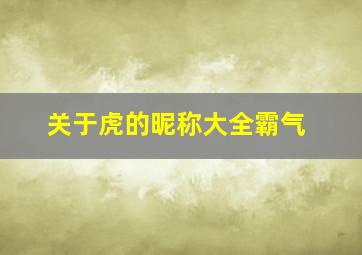 关于虎的昵称大全霸气